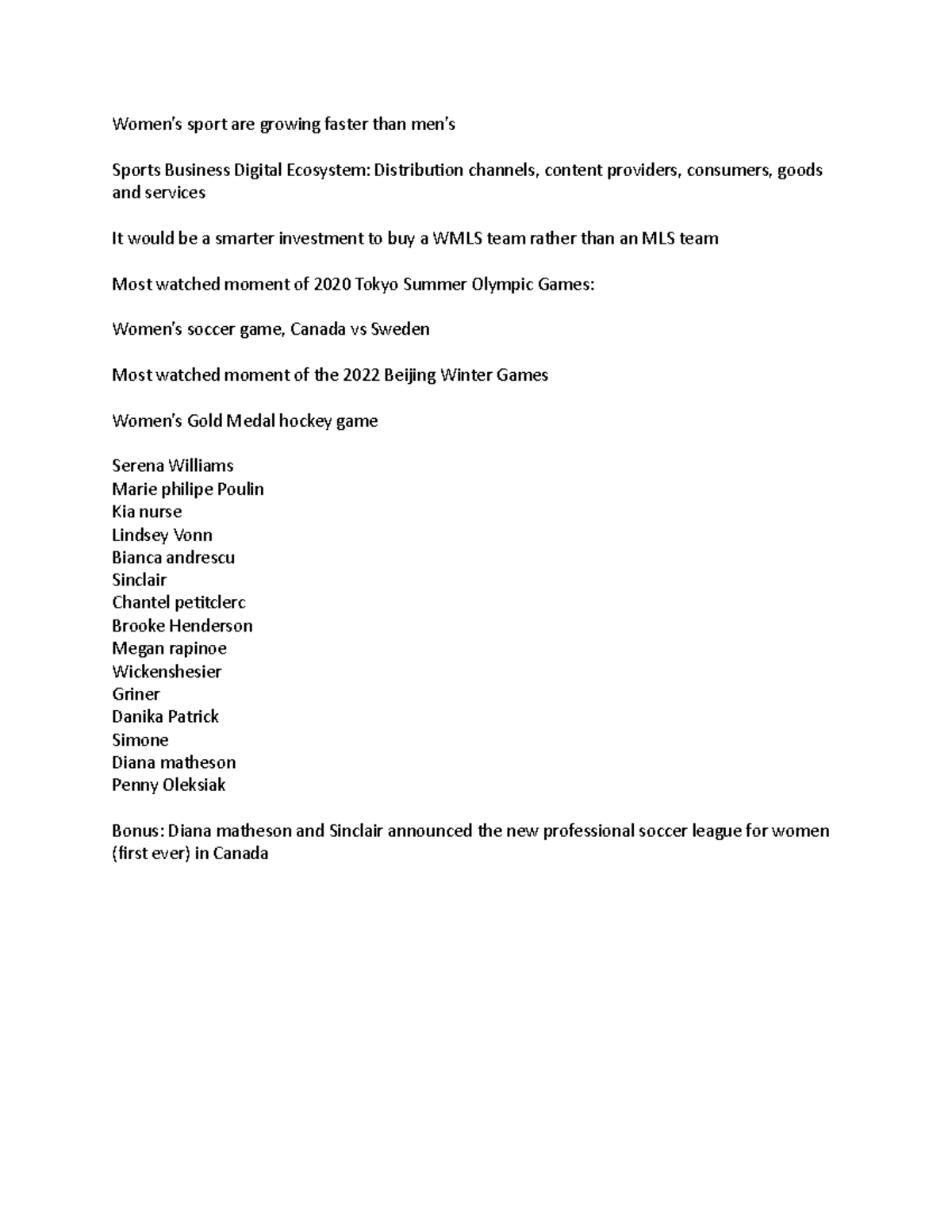 Women's sport are growing faster than men's

Sports Business Digital Ecosystem: Distribution channels, content providers, consumers, goods and services

It would be a smarter investment to buy a WMLS team rather than an MLS team

Most watched moment of 2020 Tokyo Summer Olympic Games:

Women's soccer game, Canada vs Sweden

Most watched moment of the 2022 Beijing Winter Games

Women's Gold Medal hockey game

Serena Williams
Marie philipe Poulin
Kia nurse
Lindsey Vonn
Bianca andrescu
Sinclair
Chantel petitclerc
Brooke Henderson
Megan rapinoe
Wickenshesier
Griner
Danika Patrick
Simone
Diana matheson
Penny Oleksiak

Bonus: Diana matheson and Sinclair announced the new professional soccer league for women (first ever) in Canada